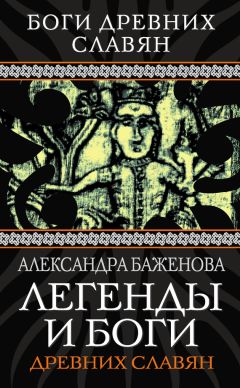 БОГИ ДРЕВНИХ СЛАВЯН

АЛЕКСАНДРА БАЖЕНОВА

ЛЕГЕНДЫ И БОГИ

ДРЕВНИХ СЛАВЯН